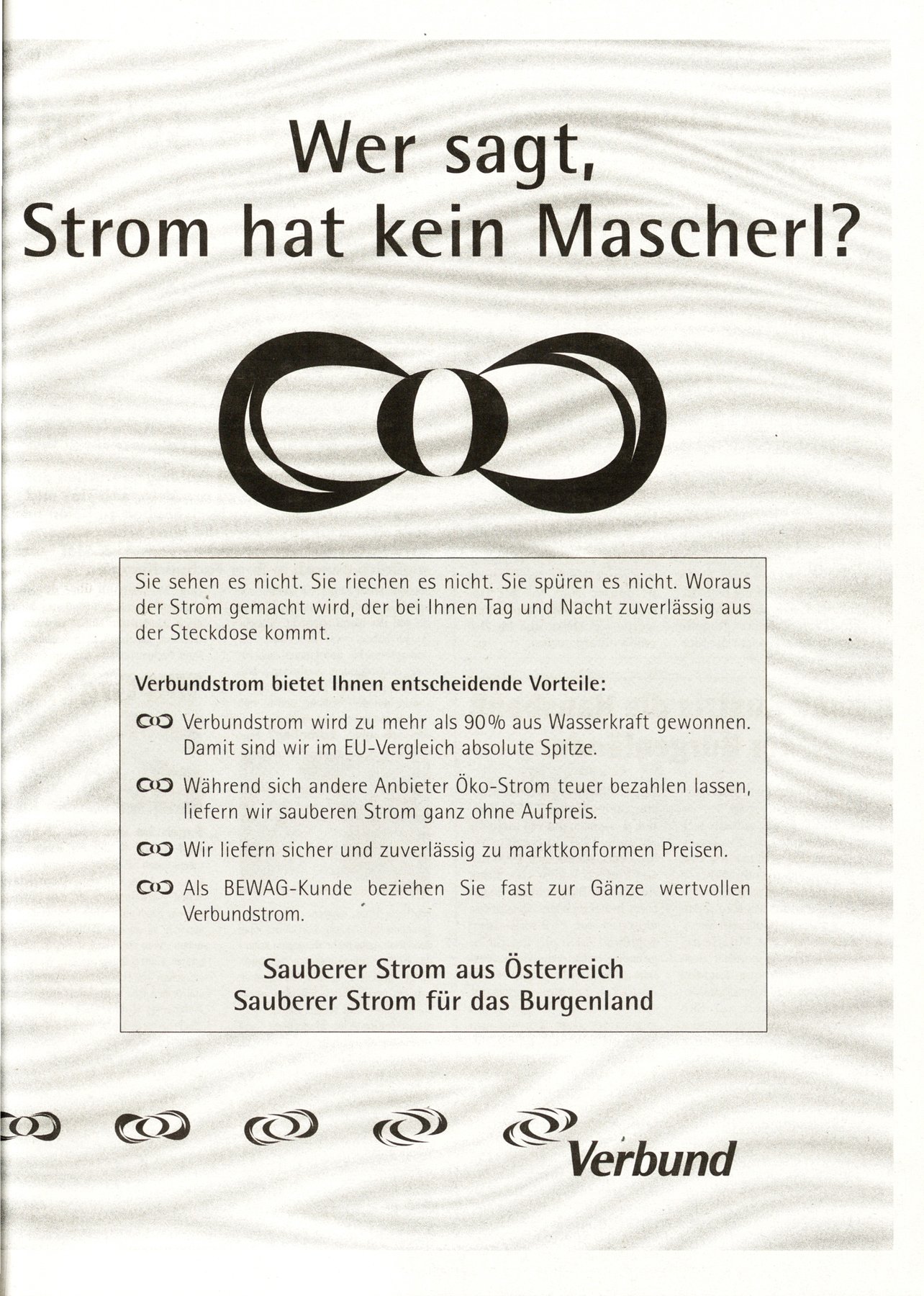 Wer sagt,
Strom hat kein Mascherl?

Sie sehen es nicht. Sie riechen es nicht. Sie spüren es nicht. Woraus der Strom gemacht wird, der bei Ihnen Tag und Nacht zuverlässig aus der Steckdose kommt.

Verbundstrom bietet Ihnen entscheidende Vorteile:

Verbundstrom wird zu mehr als 90% aus Wasserkraft gewonnen. Damit sind wir im EU-Vergleich absolute Spitze.

Während sich andere Anbieter Öko-Strom teuer bezahlen lassen, liefern wir sauberen Strom ganz ohne Aufpreis.

Wir liefern sicher und zuverlässig zu marktkonformen Preisen.

Als BEWAG-Kunde beziehen Sie fast zur Gänze wertvollen Verbundstrom.

Sauberer Strom aus Österreich
Sauberer Strom für das Burgenland

Verbund